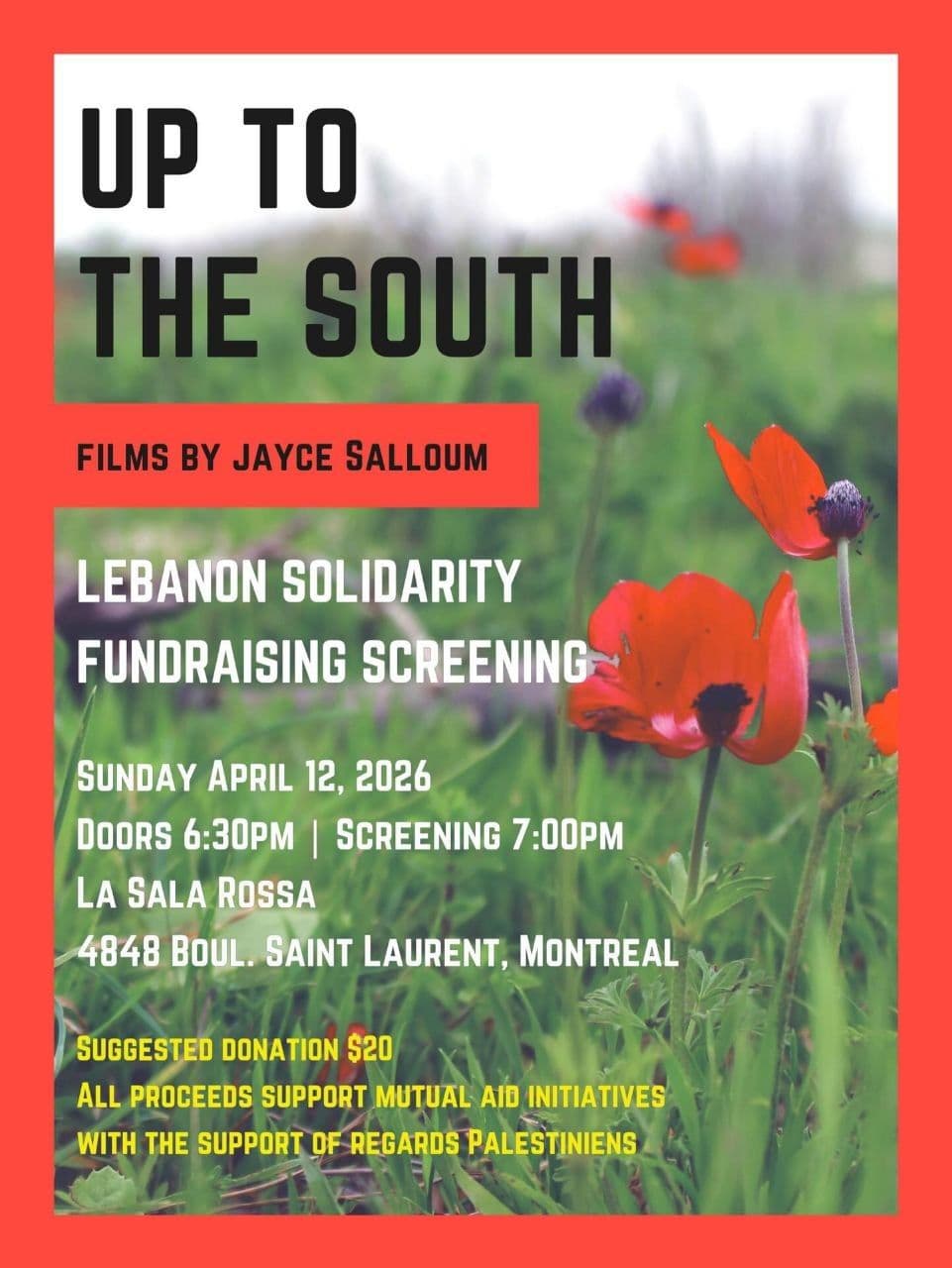 UP TO THE SOUTH

FILMS BY JAYCE SALLOUM

LEBANON SOLIDARITY FUNDRAISING SCREENING

SUNDAY APRIL 12, 2026
DOORS 6:30PM | SCREENING 7:00PM
LA SALA ROSSA
4848 BOUL. SAINT LAURENT, MONTREAL

SUGGESTED DONATION $20
ALL PROCEEDS SUPPORT MUTUAL AID INITIATIVES
WITH THE SUPPORT OF REGARDS PALESTINIENS